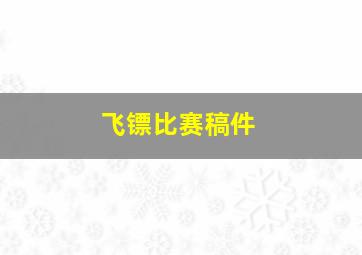 飞镖比赛稿件